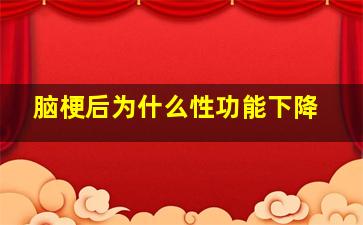 脑梗后为什么性功能下降